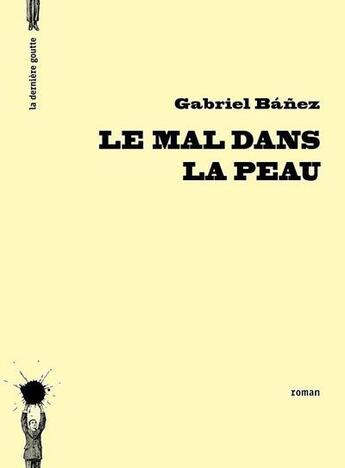 la dernière goutte

Gabriel Báñez

LE MAL DANS LA PEAU

roman